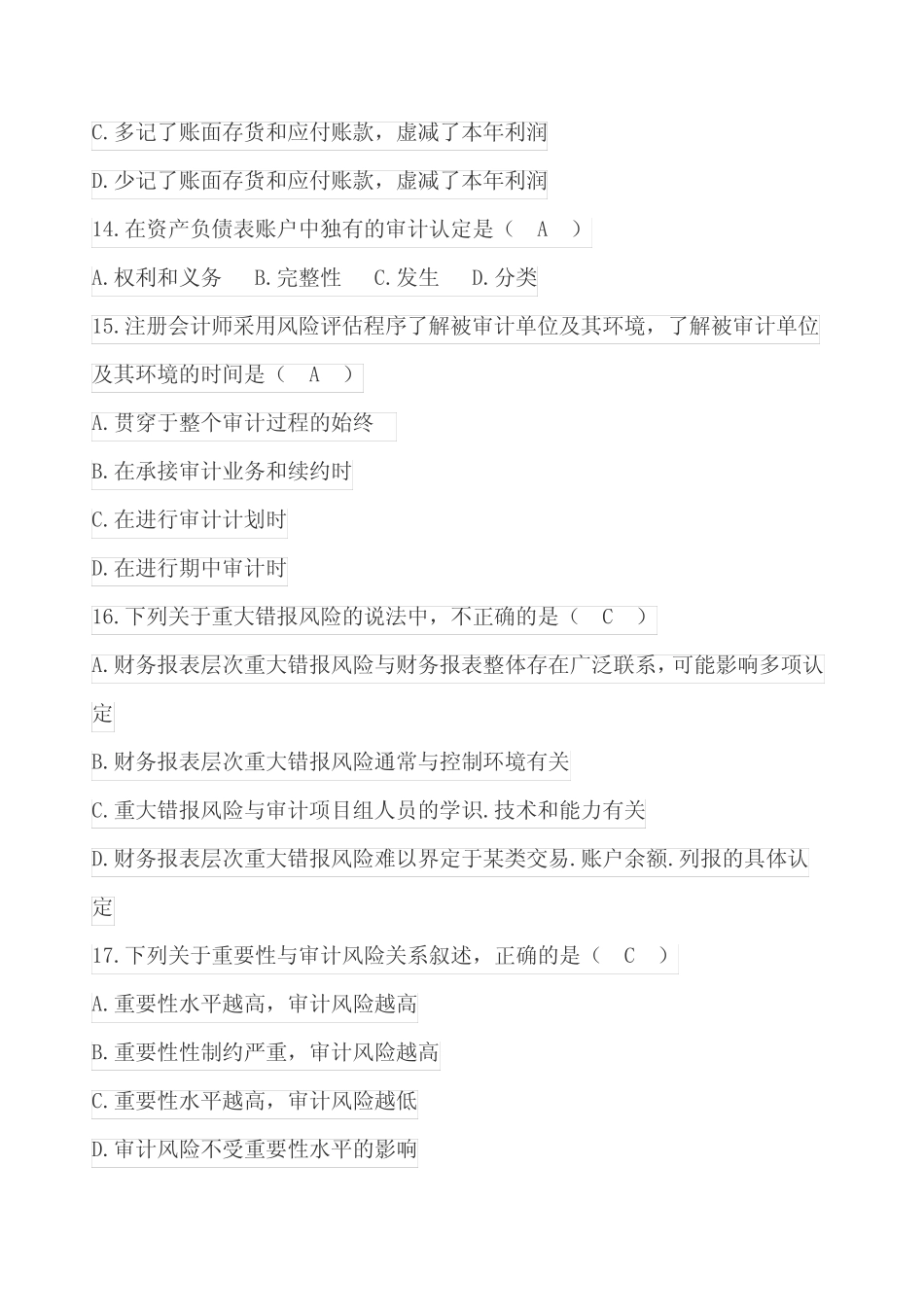 C.多记了账面存货和应付账款，虚减了本年利润

D.少记了账面存货和应付账款，虚减了本年利润

14.在资产负债表账户中独有的审计认定是（ A ）

A.权利和义务 B.完整性 C.发生 D.分类

15.注册会计师采用风险评估程序了解被审计单位及其环境，了解被审计单位及其环境的时间是（ A ）

A.贯穿于整个审计过程的始终

B.在承接审计业务和续约时

C.在进行审计计划时

D.在进行期中审计时

16.下列关于重大错报风险的说法中，不正确的是（ C ）

A.财务报表层次重大错报风险与财务报表整体存在广泛联系，可能影响多项认定

B.财务报表层次重大错报风险通常与控制环境有关

C.重大错报风险与审计项目组人员的学识.技术和能力有关

D.财务报表层次重大错报风险难以界定于某类交易.账户余额.列报的具体认定

17.下列关于重要性与审计风险关系叙述，正确的是（ C ）

A.重要性水平越高，审计风险越高

B.重要性性制约严重，审计风险越高

C.重要性水平越高，审计风险越低

D.审计风险不受重要性水平的影响